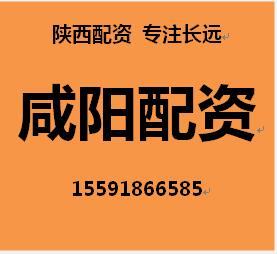 陕西配资 专注长远

咸阳配资

15591866585